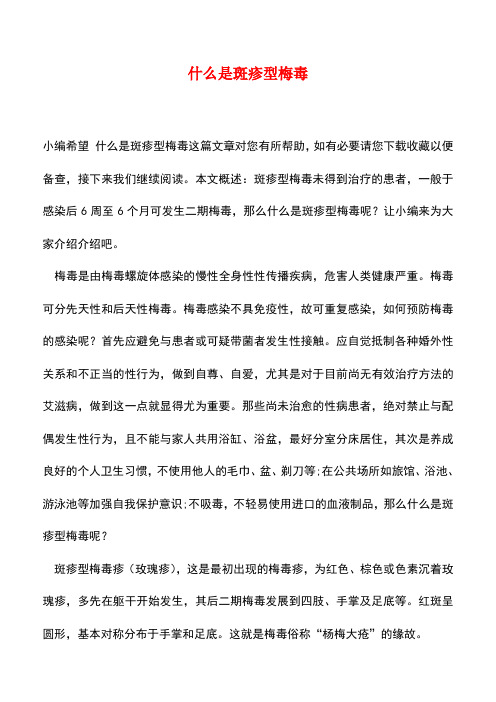 什么是斑疹型梅毒

小编希望 什么是斑疹型梅毒这篇文章对您有所帮助，如有必要请您下载收藏以便备查，接下来我们继续阅读。本文概述：斑疹型梅毒未得到治疗的患者，一般于感染后 6 周至 6 个月可发生二期梅毒，那么什么是斑疹型梅毒呢？让小编来为大家介绍介绍吧。

梅毒是由梅毒螺旋体感染的慢性全身性性传播疾病，危害人类健康严重。梅毒可分先天性和后天性梅毒。梅毒感染不具免疫性，故可重复感染，如何预防梅毒的感染呢？首先应避免与患者或可疑带菌者发生性接触。应自觉抵制各种婚外性关系和不正当的性行为，做到自尊、自爱，尤其是对于目前尚无有效治疗方法的艾滋病，做到这一点就显得尤为重要。那些尚未治愈的性病患者，绝对禁止与配偶发生性行为，且不能与家人共用浴缸、浴盆，最好分室分床居住，其次是养成良好的个人卫生习惯，不使用他人的毛巾、盆、剃刀等;在公共场所如旅馆、浴池、游泳池等加强自我保护意识;不吸毒，不轻易使用进口的血液制品，那么什么是斑疹型梅毒呢？

斑疹型梅毒疹（玫瑰疹），这是最初出现的梅毒疹，为红色、棕色或色素沉着玫瑰疹，多先在躯干开始发生，其后二期梅毒发展到四肢、手掌及足底等。红斑呈圆形，基本对称分布于手掌和足底。这就是梅毒俗称“杨梅大疮”的缘故。